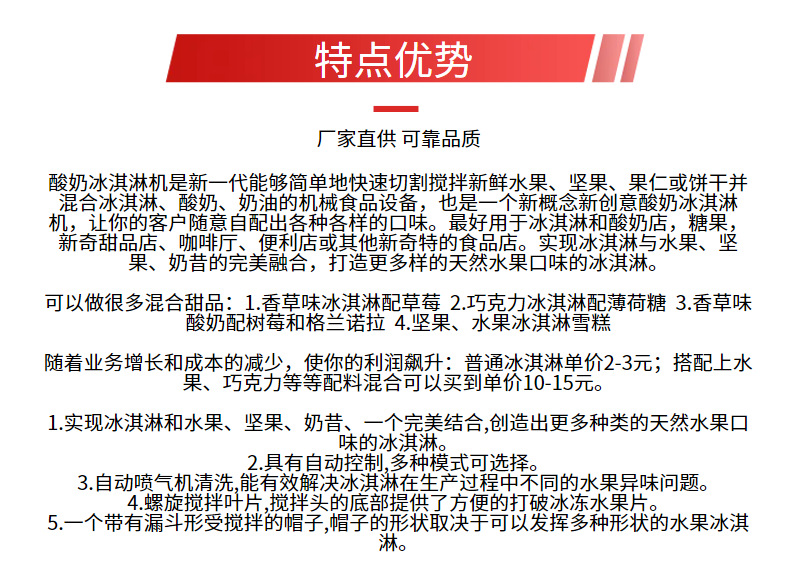 特点优势

厂家直供 可靠品质

酸奶冰淇淋机是新一代能够简单地快速切割搅拌新鲜水果、坚果、果仁或饼干并混合冰淇淋、酸奶、奶油的机械食品设备，也是一个新概念新创意酸奶冰淇淋机，让你的客户随意自配出各种各样的口味。最好用于冰淇淋和酸奶店，糖果，新奇甜品店、咖啡厅、便利店或其他新奇特的食品店。实现冰淇淋与水果、坚果、奶昔的完美融合，打造更多样的天然水果口味的冰淇淋。

可以做很多混合甜品：1.香草味冰淇淋配草莓 2.巧克力冰淇淋配薄荷糖 3.香草味酸奶配树莓和格兰诺拉 4.坚果、水果冰淇淋雪糕

随着业务增长和成本的减少，使你的利润飙升：普通冰淇淋单价2-3元；搭配上水果、巧克力等等配料混合可以买到单价10-15元。

1.实现冰淇淋和水果、坚果、奶昔、一个完美结合,创造出更多种类的天然水果口味的冰淇淋。
2.具有自动控制,多种模式可选择。
3.自动喷气机清洗,能有效解决冰淇淋在生产过程中不同的水果异味问题。
4.螺旋搅拌叶片,搅拌头的底部提供了方便的打破冰冻水果片。
5.一个带有漏斗形受搅拌的帽子,帽子的形状取决于可以发挥多种形状的水果冰淇淋。